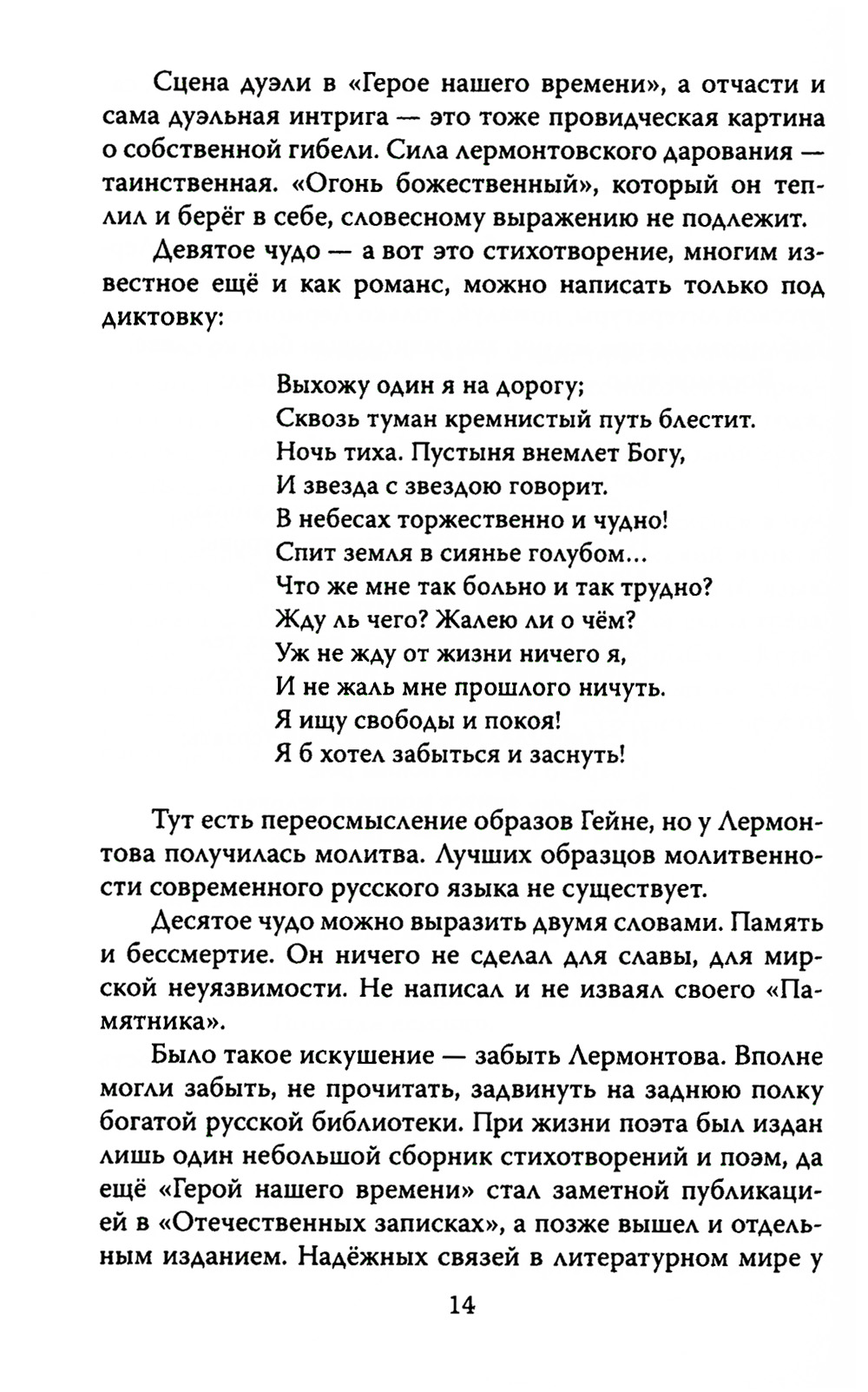 Сцена дуэли в «Герое нашего времени», а отчасти и сама дуэльная интрига — это тоже провидческая картина о собственной гибели. Сила лермонтовского дарования — таинственная. «Огонь божественный», который он теплил и берёг в себе, словесному выражению не подлежит.

Девятое чудо — а вот это стихотворение, многим известное ещё и как романс, можно написать только под диктовку:

Выхожу один я на дорогу;
Сквозь туман кремнистый путь блестит.
Ночь тиха. Пустыня внемлет Богу,
И звезда с звездою говорит.
В небесах торжественно и чудно!
Спит земля в сиянье голубом...
Что же мне так больно и так трудно?
Жду ль чего? Жалею ли о чём?
Уж не жду от жизни ничего я,
И не жаль мне прошлого ничуть.
Я ищу свободы и покоя!
Я б хотел забыться и заснуть!

Тут есть переосмысление образов Гейне, но у Лермонтова получилась молитва. Лучших образцов молитвенности современного русского языка не существует.

Десятое чудо можно выразить двумя словами. Память и бессмертие. Он ничего не сделал для славы, для мирской неуязвимости. Не написал и не изваял своего «Памятника».

Было такое искушение — забыть Лермонтова. Вполне могли забыть, не прочитать, задвинуть на заднюю полку богатой русской библиотеки. При жизни поэта был издан лишь один небольшой сборник стихотворений и поэм, да ещё «Герой нашего времени» стал заметной публикацией в «Отечественных записках», а позже вышел и отдельным изданием. Надёжных связей в литературном мире у

14